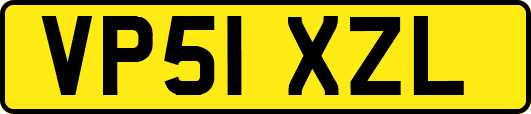 VP51 XZL